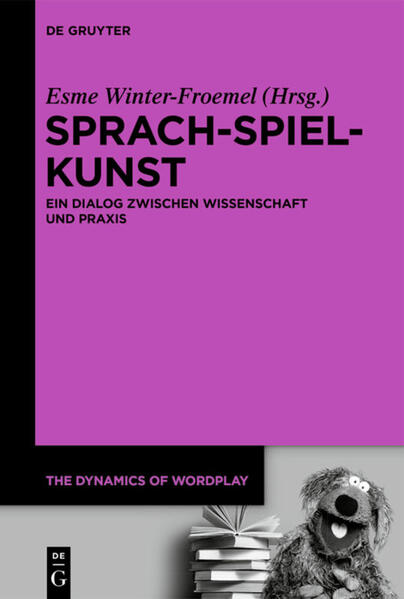 DE GRUYTER

Esme Winter-Froemel (Hrsg.)

SPRACH-SPIEL-KUNST

EIN DIALOG ZWISCHEN WISSENSCHAFT UND PRAXIS

THE DYNAMICS OF WORDPLAY

DE G